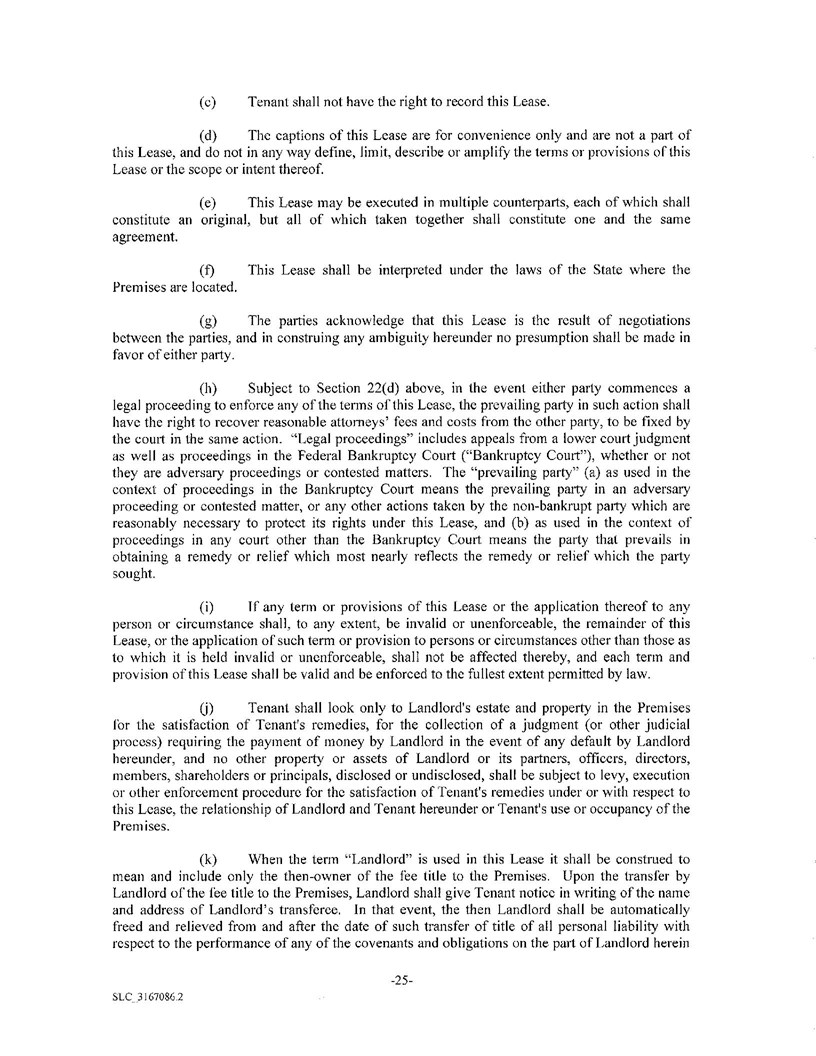 (c) Tenant shall not have the right to record this Lease.

(d) The captions of this Lease are for convenience only and are not a part of this Lease, and do not in any way define, limit, describe or amplify the terms or provisions of this Lease or the scope or intent thereof.

(e) This Lease may be executed in multiple counterparts, each of which shall constitute an original, but all of which taken together shall constitute one and the same agreement.

(f) This Lease shall be interpreted under the laws of the State where the Premises are located.

(g) The parties acknowledge that this Lease is the result of negotiations between the parties, and in construing any ambiguity hereunder no presumption shall be made in favor of either party.

(h) Subject to Section 22(d) above, in the event either party commences a legal proceeding to enforce any of the terms of this Lease, the prevailing party in such action shall have the right to recover reasonable attorneys' fees and costs from the other party, to be fixed by the court in the same action. "Legal proceedings" includes appeals from a lower court judgment as well as proceedings in the Federal Bankruptcy Court ("Bankruptcy Court"), whether or not they are adversary proceedings or contested matters. The "prevailing party" (a) as used in the context of proceedings in the Bankruptcy Court means the prevailing party in an adversary proceeding or contested matter, or any other actions taken by the non-bankrupt party which are reasonably necessary to protect its rights under this Lease, and (b) as used in the context of proceedings in any court other than the Bankruptcy Court means the party that prevails in obtaining a remedy or relief which most nearly reflects the remedy or relief which the party sought.

(i) If any term or provisions of this Lease or the application thereof to any person or circumstance shall, to any extent, be invalid or unenforceable, the remainder of this Lease, or the application of such term or provision to persons or circumstances other than those as to which it is held invalid or unenforceable, shall not be affected thereby, and each term and provision of this Lease shall be valid and be enforced to the fullest extent permitted by law.

(j) Tenant shall look only to Landlord's estate and property in the Premises for the satisfaction of Tenant's remedies, for the collection of a judgment (or other judicial process) requiring the payment of money by Landlord in the event of any default by Landlord hereunder, and no other property or assets of Landlord or its partners, officers, directors, members, shareholders or principals, disclosed or undisclosed, shall be subject to levy, execution or other enforcement procedure for the satisfaction of Tenant's remedies under or with respect to this Lease, the relationship of Landlord and Tenant hereunder or Tenant's use or occupancy of the Premises.

(k) When the term "Landlord" is used in this Lease it shall be construed to mean and include only the then-owner of the fee title to the Premises. Upon the transfer by Landlord of the fee title to the Premises, Landlord shall give Tenant notice in writing of the name and address of Landlord's transferee. In that event, the then Landlord shall be automatically freed and relieved from and after the date of such transfer of title of all personal liability with respect to the performance of any of the covenants and obligations on the part of Landlord herein

-25-

SLC_3167086.2